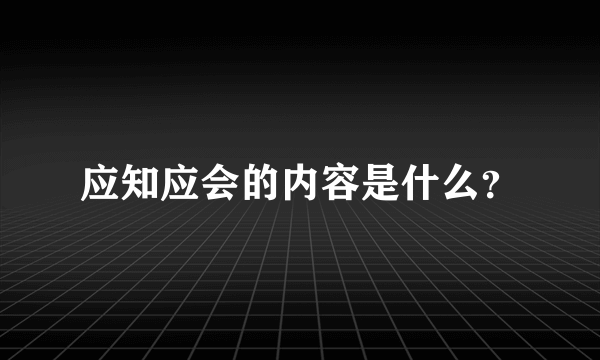 应知应会的内容是什么?